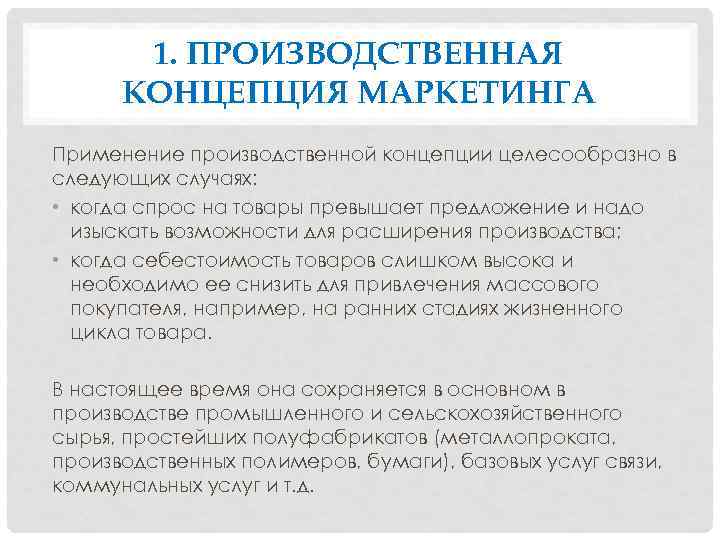 1. ПРОИЗВОДСТВЕННАЯ КОНЦЕПЦИЯ МАРКЕТИНГА

Применение производственной концепции целесообразно в следующих случаях:

• когда спрос на товары превышает предложение и надо изыскать возможности для расширения производства;

• когда себестоимость товаров слишком высока и необходимо ее снизить для привлечения массового покупателя, например, на ранних стадиях жизненного цикла товара.

В настоящее время она сохраняется в основном в производстве промышленного и сельскохозяйственного сырья, простейших полуфабрикатов (металлопроката, производственных полимеров, бумаги), базовых услуг связи, коммунальных услуг и т.д.